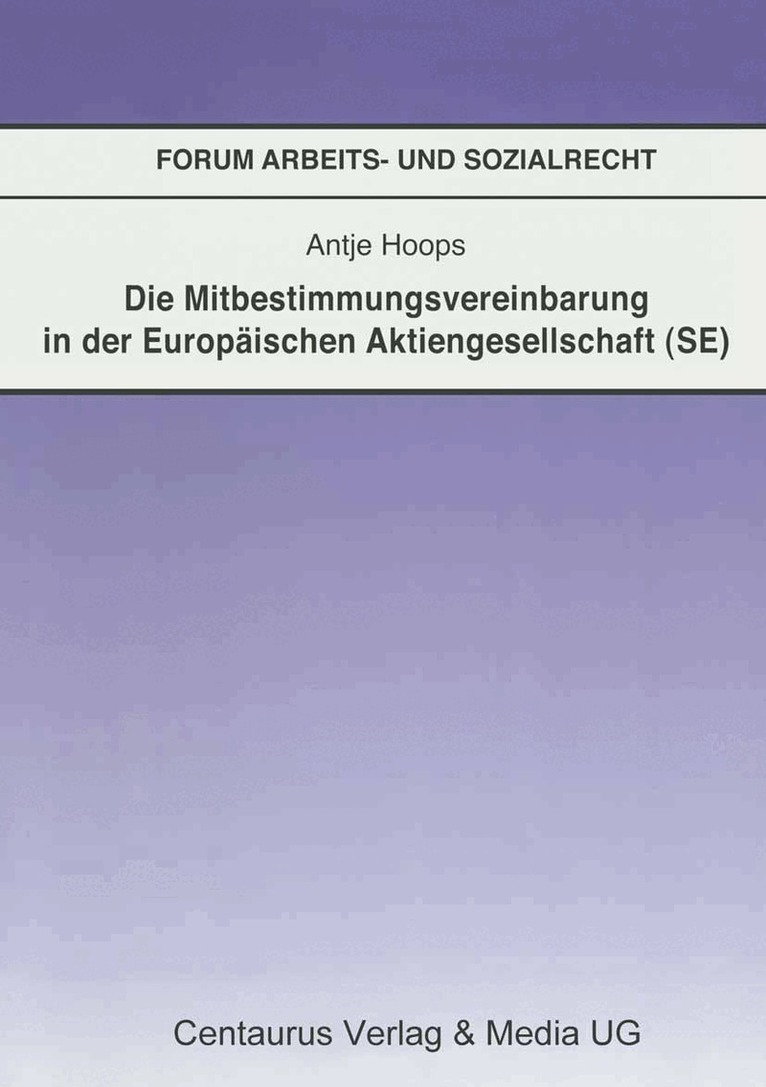 FORUM ARBEITS- UND SOZIALRECHT

Antje Hoops

Die Mitbestimmungsvereinbarung
in der Europäischen Aktiengesellschaft (SE)

Centaurus Verlag & Media UG